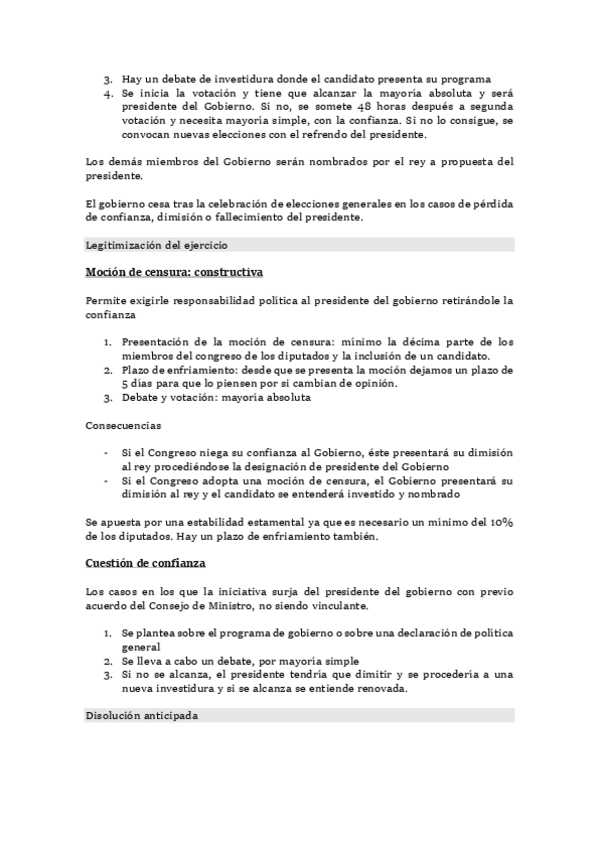 3. Hay un debate de investidura donde el candidato presenta su programa
4. Se inicia la votación y tiene que alcanzar la mayoría absoluta y será presidente del Gobierno. Si no, se somete 48 horas después a segunda votación y necesita mayoría simple, con la confianza. Si no lo consigue, se convocan nuevas elecciones con el refrendo del presidente.

Los demás miembros del Gobierno serán nombrados por el rey a propuesta del presidente.

El gobierno cesa tras la celebración de elecciones generales en los casos de pérdida de confianza, dimisión o fallecimiento del presidente.

Legitimización del ejercicio

Moción de censura: constructiva

Permite exigirle responsabilidad política al presidente del gobierno retirándole la confianza

1. Presentación de la moción de censura: mínimo la décima parte de los miembros del congreso de los diputados y la inclusión de un candidato.
2. Plazo de enfriamiento: desde que se presenta la moción dejamos un plazo de 5 días para que lo piensen por si cambian de opinión.
3. Debate y votación: mayoría absoluta

Consecuencias

- Si el Congreso niega su confianza al Gobierno, éste presentará su dimisión al rey procediéndose la designación de presidente del Gobierno
- Si el Congreso adopta una moción de censura, el Gobierno presentará su dimisión al rey y el candidato se entenderá investido y nombrado

Se apuesta por una estabilidad estamental ya que es necesario un mínimo del 10% de los diputados. Hay un plazo de enfriamiento también.

Cuestión de confianza

Los casos en los que la iniciativa surja del presidente del gobierno con previo acuerdo del Consejo de Ministro, no siendo vinculante.

1. Se plantea sobre el programa de gobierno o sobre una declaración de política general
2. Se lleva a cabo un debate, por mayoría simple
3. Si no se alcanza, el presidente tendría que dimitir y se procedería a una nueva investidura y si se alcanza se entiende renovada.

Disolución anticipada